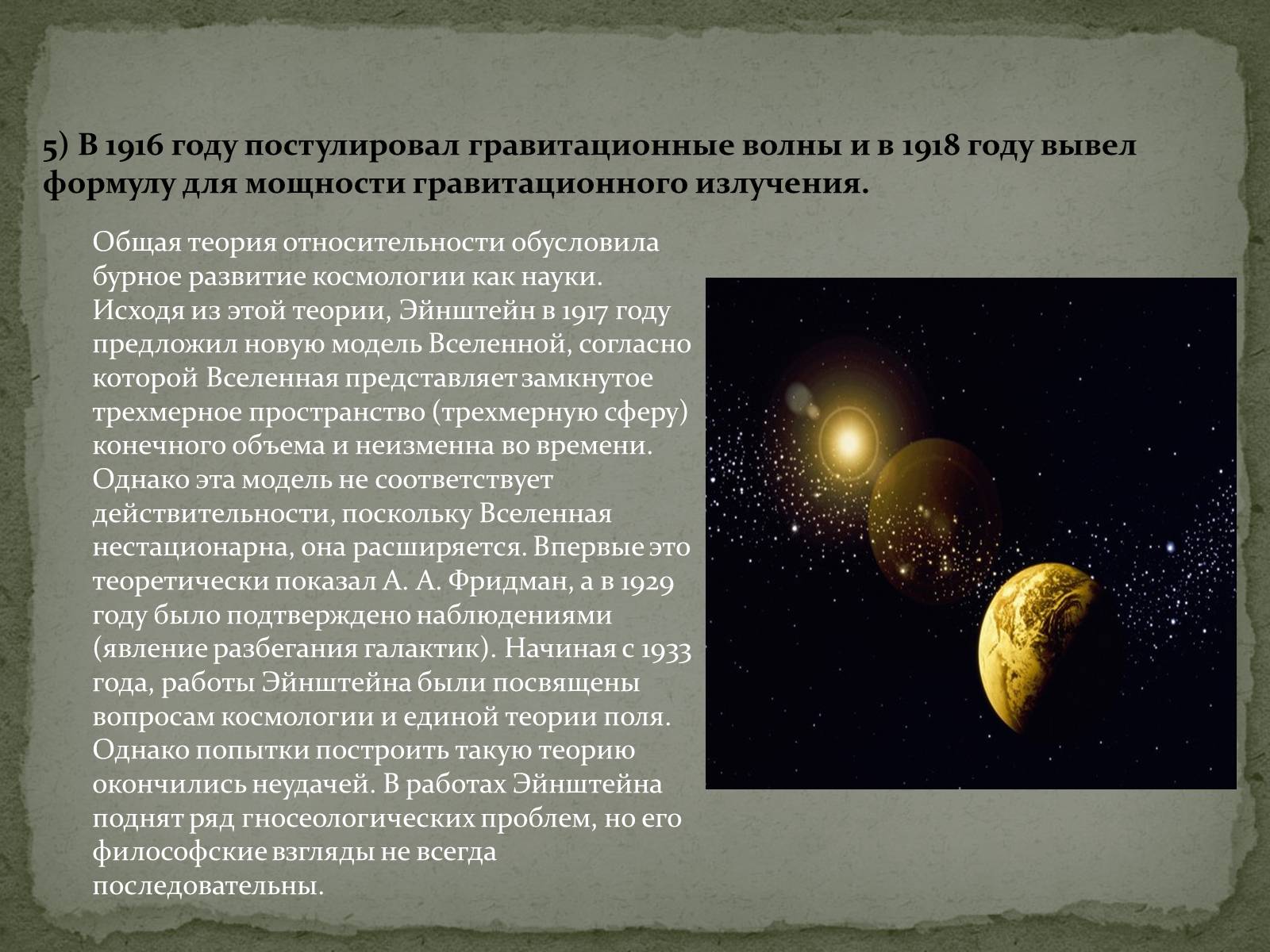 5) В 1916 году постулировал гравитационные волны и в 1918 году вывел формулу для мощности гравитационного излучения.

Общая теория относительности обусловила бурное развитие космологии как науки. Исходя из этой теории, Эйнштейн в 1917 году предложил новую модель Вселенной, согласно которой Вселенная представляет замкнутое трехмерное пространство (трехмерную сферу) конечного объема и неизменна во времени. Однако эта модель не соответствует действительности, поскольку Вселенная нестационарна, она расширяется. Впервые это теоретически показал А. А. Фридман, а в 1929 году было подтверждено наблюдениями (явление разбегания галактик). Начиная с 1933 года, работы Эйнштейна были посвящены вопросам космологии и единой теории поля. Однако попытки построить такую теорию окончились неудачей. В работах Эйнштейна поднят ряд гносеологических проблем, но его философские взгляды не всегда последовательны.